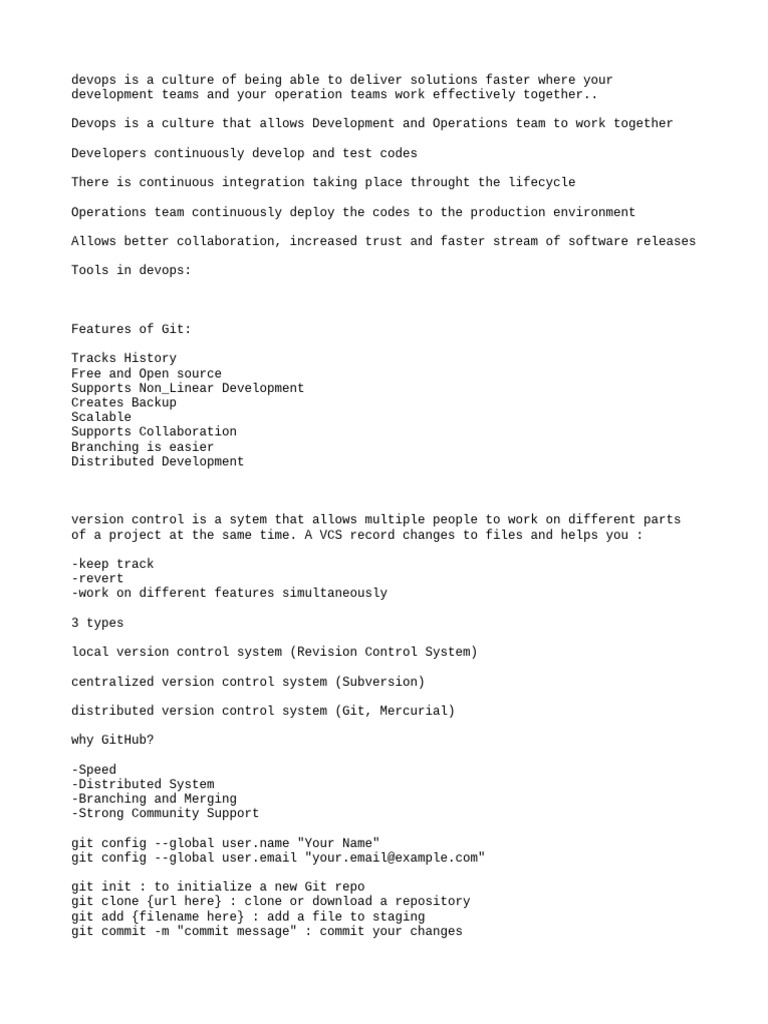 devops is a culture of being able to deliver solutions faster where your development teams and your operation teams work effectively together..

Devops is a culture that allows Development and Operations team to work together

Developers continuously develop and test codes

There is continuous integration taking place throught the lifecycle

Operations team continuously deploy the codes to the production environment

Allows better collaboration, increased trust and faster stream of software releases

Tools in devops:

Features of Git:

Tracks History
Free and Open source
Supports Non_Linear Development
Creates Backup
Scalable
Supports Collaboration
Branching is easier
Distributed Development

version control is a sytem that allows multiple people to work on different parts of a project at the same time. A VCS record changes to files and helps you :

-keep track
-revert
-work on different features simultaneously

3 types

local version control system (Revision Control System)

centralized version control system (Subversion)

distributed version control system (Git, Mercurial)

why GitHub?

-Speed
-Distributed System
-Branching and Merging
-Strong Community Support

git config --global user.name "Your Name"
git config --global user.email "your.email@example.com"

git init : to initialize a new Git repo
git clone {url here} : clone or download a repository
git add {filename here} : add a file to staging
git commit -m "commit message" : commit your changes